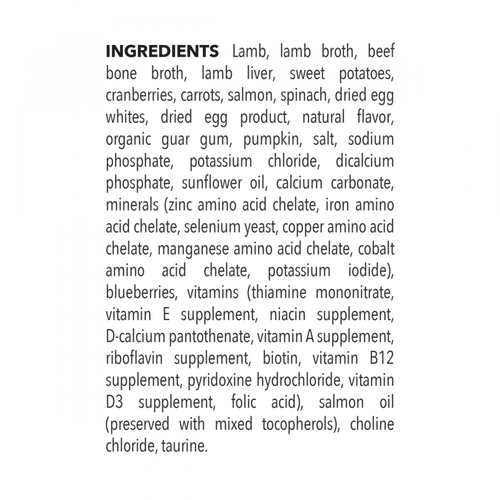 INGREDIENTS Lamb, lamb broth, beef bone broth, lamb liver, sweet potatoes, cranberries, carrots, salmon, spinach, dried egg whites, dried egg product, natural flavor, organic guar gum, pumpkin, salt, sodium phosphate, potassium chloride, dicalcium phosphate, sunflower oil, calcium carbonate, minerals (zinc amino acid chelate, iron amino acid chelate, selenium yeast, copper amino acid chelate, manganese amino acid chelate, cobalt amino acid chelate, potassium iodide), blueberries, vitamins (thiamine mononitrate, vitamin E supplement, niacin supplement, D-calcium pantothenate, vitamin A supplement, riboflavin supplement, biotin, vitamin B12 supplement, pyridoxine hydrochloride, vitamin D3 supplement, folic acid), salmon oil (preserved with mixed tocopherols), choline chloride, taurine.